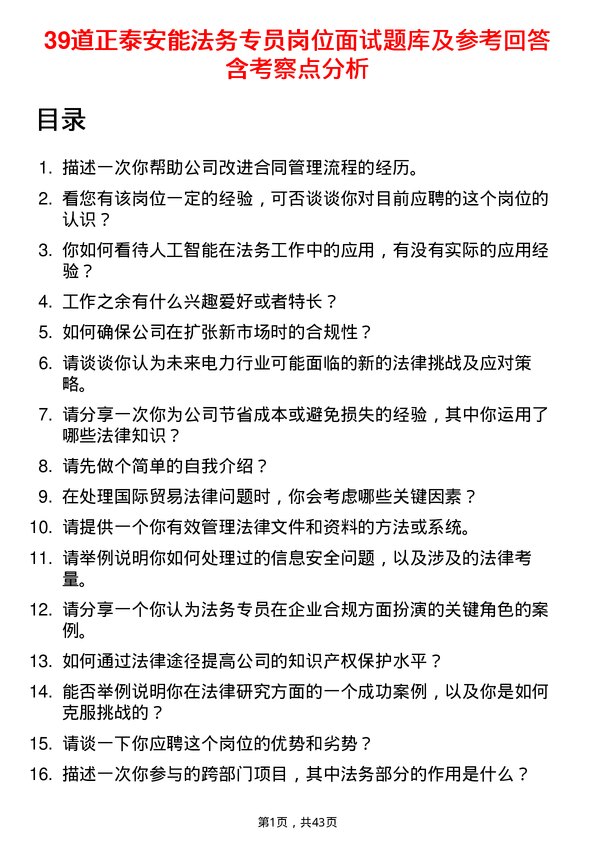 39道正泰安能法务专员岗位面试题库及参考回答含考察点分析

目录

1. 描述一次你帮助公司改进合同管理流程的经历。
2. 看您有该岗位一定的经验，可否谈谈你对目前应聘的这个岗位的认识？
3. 你如何看待人工智能在法务工作中的应用，有没有实际的应用经验？
4. 工作之余有什么兴趣爱好或者特长？
5. 如何确保公司在扩张新市场时的合规性？
6. 请谈谈你认为未来电力行业可能面临的新的法律挑战及应对策略。
7. 请分享一次你为公司节省成本或避免损失的经验，其中你运用了哪些法律知识？
8. 请先做个简单的自我介绍？
9. 在处理国际贸易法律问题时，你会考虑哪些关键因素？
10. 请提供一个你有效管理法律文件和资料的方法或系统。
11. 请举例说明你如何处理过的信息安全问题，以及涉及的法律考量。
12. 请分享一个你认为法务专员在企业合规方面扮演的关键角色的案例。
13. 如何通过法律途径提高公司的知识产权保护水平？
14. 能否举例说明你在法律研究方面的一个成功案例，以及你是如何克服挑战的？
15. 请谈一下你应聘这个岗位的优势和劣势？
16. 描述一次你参与的跨部门项目，其中法务部分的作用是什么？

第1页，共43页